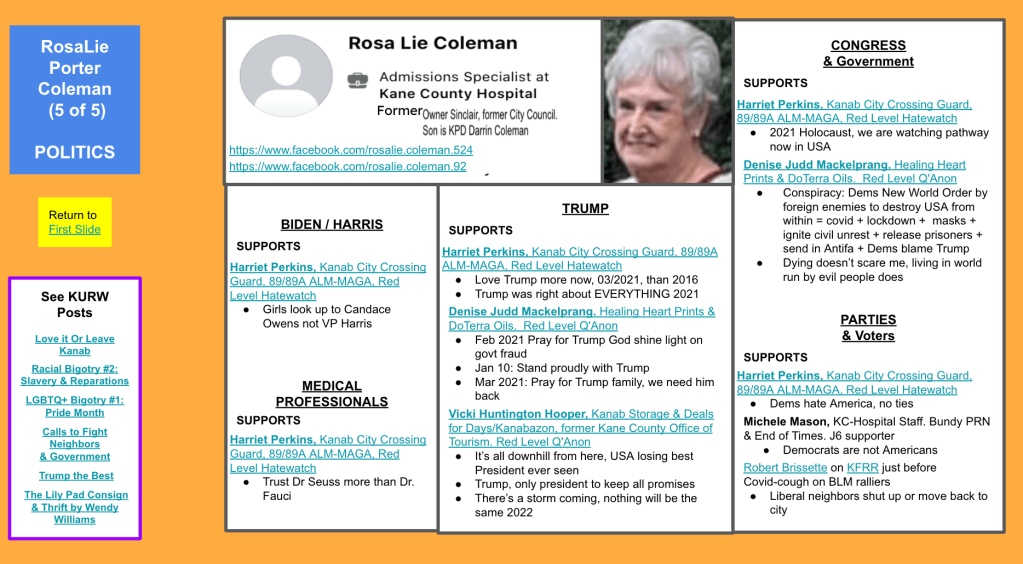 RosaLie Porter Coleman (5 of 5)

POLITICS

Return to First Slide

See KURW Posts

Love it Or Leave Kanab

Racial Bigotry #2: Slavery & Reparations

LGBTQ+ Bigotry #1: Pride Month

Calls to Fight Neighbors & Government

Trump the Best

The Lily Pad Consign & Thrift by Wendy Williams

Rosa Lie Coleman

Admissions Specialist at Kane County Hospital

Former Owner Sinclair, former City Council. Son is KPD Darrin Coleman

https://www.facebook.com/rosalie.coleman.524
https://www.facebook.com/rosalie.coleman.92

BIDEN / HARRIS

SUPPORTS

Harriet Perkins, Kanab City Crossing Guard, 89/89A ALM-MAGA, Red Level Hatewatch
● Girls look up to Candace Owens not VP Harris

MEDICAL PROFESSIONALS

SUPPORTS

Harriet Perkins, Kanab City Crossing Guard, 89/89A ALM-MAGA, Red Level Hatewatch
● Trust Dr Seuss more than Dr. Fauci

TRUMP

SUPPORTS

Harriet Perkins, Kanab City Crossing Guard, 89/89A ALM-MAGA, Red Level Hatewatch
● Love Trump more now, 03/2021, than 2016
● Trump was right about EVERYTHING 2021

Denise Judd Mackelprang, Healing Heart Prints & DoTerra Oils, Red Level Q'Anon
● Feb 2021 Pray for Trump God shine light on govt fraud
● Jan 10: Stand proudly with Trump
● Mar 2021: Pray for Trump family, we need him back

Vicki Huntington Hooper, Kanab Storage & Deals for Days/Kanabazon, former Kane County Office of Tourism, Red Level Q'Anon
● It's all downhill from here, USA losing best President ever seen
● Trump, only president to keep all promises
● There's a storm coming, nothing will be the same 2022

CONGRESS & Government

SUPPORTS

Harriet Perkins, Kanab City Crossing Guard, 89/89A ALM-MAGA, Red Level Hatewatch
● 2021 Holocaust, we are watching pathway now in USA

Denise Judd Mackelprang, Healing Heart Prints & DoTerra Oils, Red Level Q'Anon
● Conspiracy: Dems New World Order by foreign enemies to destroy USA from within = covid + lockdown + masks + ignite civil unrest + release prisoners + send in Antifa + Dems blame Trump
● Dying doesn't scare me, living in world run by evil people does

PARTIES & Voters

SUPPORTS

Harriet Perkins, Kanab City Crossing Guard, 89/89A ALM-MAGA, Red Level Hatewatch
● Dems hate America, no ties

Michele Mason, KC-Hospital Staff. Bundy PRN & End of Times. J6 supporter
● Democrats are not Americans

Robert Brissette on KFRR just before Covid-cough on BLM ralliers
● Liberal neighbors shut up or move back to city